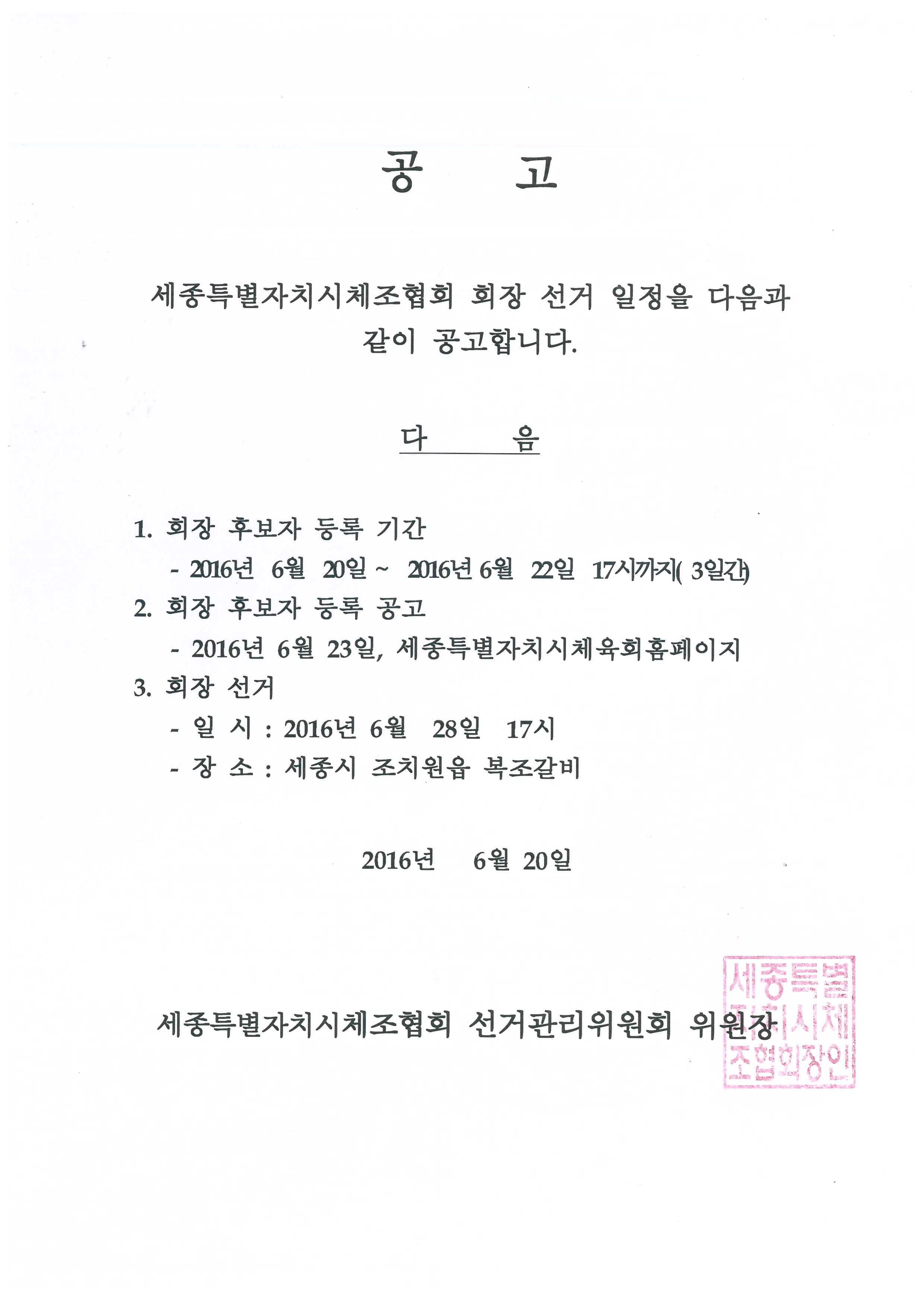 공 고

세종특별자치시체조협회 회장 선거 일정을 다음과 같이 공고합니다.

다 음

1. 회장 후보자 등록 기간
- 2016년 6월 20일 ~ 2016년 6월 22일 17시까지( 3일간)
2. 회장 후보자 등록 공고
- 2016년 6월 23일, 세종특별자치시체육회홈페이지
3. 회장 선거
- 일 시 : 2016년 6월 28일 17시
- 장 소 : 세종시 조치원읍 복조갈비

2016년 6월 20일

세종특별자치시체조협회 선거관리위원회 위원장

세종특별자치시체조협회장인